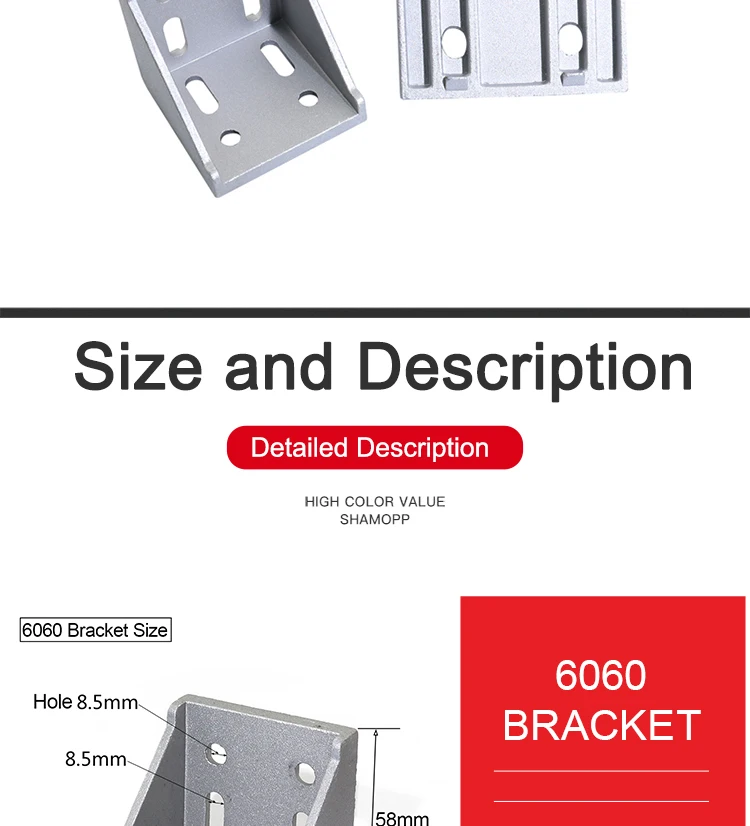 Size and Description

Detailed Description

HIGH COLOR VALUE
SHAMOPP

6060 Bracket Size

Hole 8.5mm

8.5mm

58mm

6060
BRACKET